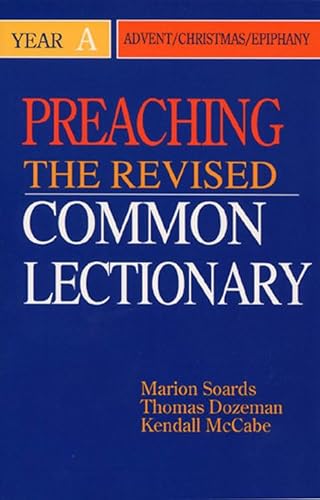 YEAR A

ADVENT/CHRISTMAS/EPIPHANY

PREACHING
THE REVISED
COMMON
LECTIONARY

Marion Soards
Thomas Dozeman
Kendall McCabe